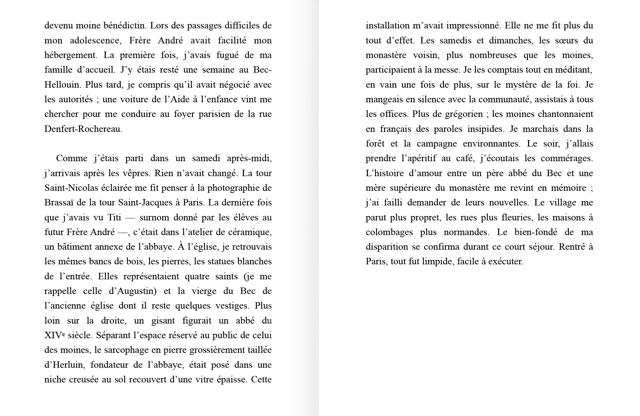 devenu moine bénédictin. Lors des passages difficiles de mon adolescence, Frère André avait facilité mon hébergement. La première fois, j'avais fugué de ma famille d'accueil. J'y étais resté une semaine au Bec-Hellouin. Plus tard, je compris qu'il avait négocié avec les autorités ; une voiture de l'Aide à l'enfance vint me chercher pour me conduire au foyer parisien de la rue Denfert-Rochereau.

Comme j'étais parti dans un samedi après-midi, j'arrivais après les vêpres. Rien n'avait changé. La tour Saint-Nicolas éclairée me fit penser à la photographie de Brassaï de la tour Saint-Jacques à Paris. La dernière fois que j'avais vu Titi — surnom donné par les élèves au futur Frère André —, c'était dans l'atelier de céramique, un bâtiment annexe de l'abbaye. À l'église, je retrouvais les mêmes bancs de bois, les pierres, les statues blanches de l'entrée. Elles représentaient quatre saints (je me rappelle celle d'Augustin) et la vierge du Bec de l'ancienne église dont il reste quelques vestiges. Plus loin sur la droite, un gisant figurait un abbé du XIVe siècle. Séparant l'espace réservé au public de celui des moines, le sarcophage en pierre grossièrement taillée d'Herluin, fondateur de l'abbaye, était posé dans une niche creusée au sol recouvert d'une vitre épaisse. Cette installation m'avait impressionné. Elle ne me fit plus du tout d'effet. Les samedis et dimanches, les sœurs du monastère voisin, plus nombreuses que les moines, participaient à la messe. Je les comptais tout en méditant, en vain une fois de plus, sur le mystère de la foi. Je mangeais en silence avec la communauté, assistais à tous les offices. Plus de grégorien ; les moines chantonnaient en français des paroles insipides. Je marchais dans la forêt et la campagne environnantes. Le soir, j'allais prendre l'apéritif au café, j'écoutais les commérages. L'histoire d'amour entre un père abbé du Bec et une mère supérieure du monastère me revint en mémoire ; j'ai failli demander de leurs nouvelles. Le village me parut plus propret, les rues plus fleuries, les maisons à colombages plus normandes. Le bien-fondé de ma disparition se confirma durant ce court séjour. Rentré à Paris, tout fut limpide, facile à exécuter.